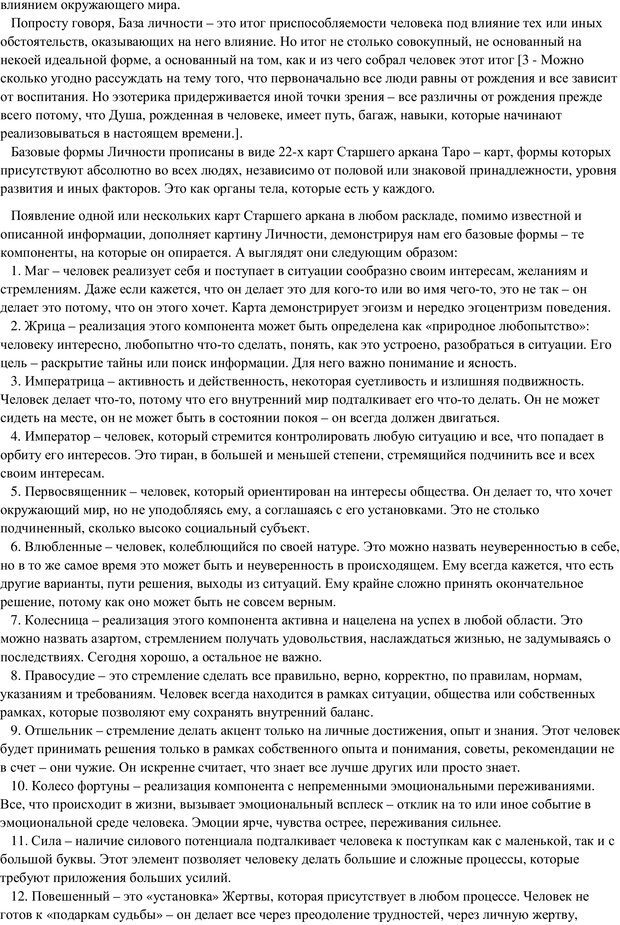 влиянием окружающего мира.

Попросту говоря, База личности – это итог приспособляемости человека под влияние тех или иных обстоятельств, оказывающих на него влияние. Но итог не столько совокупный, не основанный на некоей идеальной форме, а основанный на том, как и из чего собрал человек этот итог [3 - Можно сколько угодно рассуждать на тему того, что первоначально все люди равны от рождения и все зависит от воспитания. Но эзотерика придерживается иной точки зрения – все различны от рождения прежде всего потому, что Душа, рожденная в человеке, имеет путь, багаж, навыки, которые начинают реализовываться в настоящем времени.].

Базовые формы Личности прописаны в виде 22-х карт Старшего аркана Таро – карт, формы которых присутствуют абсолютно во всех людях, независимо от половой или знаковой принадлежности, уровня развития и иных факторов. Это как органы тела, которые есть у каждого.

Появление одной или нескольких карт Старшего аркана в любом раскладе, помимо известной и описанной информации, дополняет картину Личности, демонстрируя нам его базовые формы – те компоненты, на которые он опирается. А выглядят они следующим образом:

1. Маг – человек реализует себя и поступает в ситуации сообразно своим интересам, желаниям и стремлениям. Даже если кажется, что он делает это для кого-то или во имя чего-то, это не так – он делает это потому, что он этого хочет. Карта демонстрирует эгоизм и нередко эгоцентризм поведения.

2. Жрица – реализация этого компонента может быть определена как «природное любопытство»: человеку интересно, любопытно что-то сделать, понять, как это устроено, разобраться в ситуации. Его цель – раскрытие тайны или поиск информации. Для него важно понимание и ясность.

3. Императрица – активность и действенность, некоторая суетливость и излишняя подвижность. Человек делает что-то, потому что его внутренний мир подталкивает его что-то делать. Он не может сидеть на месте, он не может быть в состоянии покоя – он всегда должен двигаться.

4. Император – человек, который стремится контролировать любую ситуацию и все, что попадает в орбиту его интересов. Это тиран, в большей и меньшей степени, стремящийся подчинить все и всех своим интересам.

5. Первосвященник – человек, который ориентирован на интересы общества. Он делает то, что хочет окружающий мир, но не уподобляясь ему, а соглашаясь с его установками. Это не столько подчиненный, сколько высоко социальный субъект.

6. Влюбленные – человек, колеблющийся по своей натуре. Это можно назвать неуверенностью в себе, но в то же самое время это может быть и неуверенность в происходящем. Ему всегда кажется, что есть другие варианты, пути решения, выходы из ситуаций. Ему крайне сложно принять окончательное решение, потому как оно может быть не совсем верным.

7. Колесница – реализация этого компонента активна и нацелена на успех в любой области. Это можно назвать азартом, стремлением получать удовольствия, наслаждаться жизнью, не задумываясь о последствиях. Сегодня хорошо, а остальное не важно.

8. Правосудие – это стремление сделать все правильно, верно, корректно, по правилам, нормам, указаниям и требованиям. Человек всегда находится в рамках ситуации, общества или собственных рамках, которые позволяют ему сохранять внутренний баланс.

9. Отшельник – стремление делать акцент только на личные достижения, опыт и знания. Этот человек будет принимать решения только в рамках собственного опыта и понимания, советы, рекомендации не в счет – они чужие. Он искренне считает, что знает все лучше других или просто знает.

10. Колесо фортуны – реализация компонента с непременными эмоциональными переживаниями. Все, что происходит в жизни, вызывает эмоциональный всплеск – отклик на то или иное событие в эмоциональной среде человека. Эмоции ярче, чувства острее, переживания сильнее.

11. Сила – наличие силового потенциала подталкивает человека к поступкам как с маленькой, так и с большой буквы. Этот элемент позволяет человеку делать большие и сложные процессы, которые требуют приложения больших усилий.

12. Повешенный – это «установка» Жертвы, которая присутствует в любом процессе. Человек не готов к «подаркам судьбы» – он делает все через преодоление трудностей, через личную жертву,